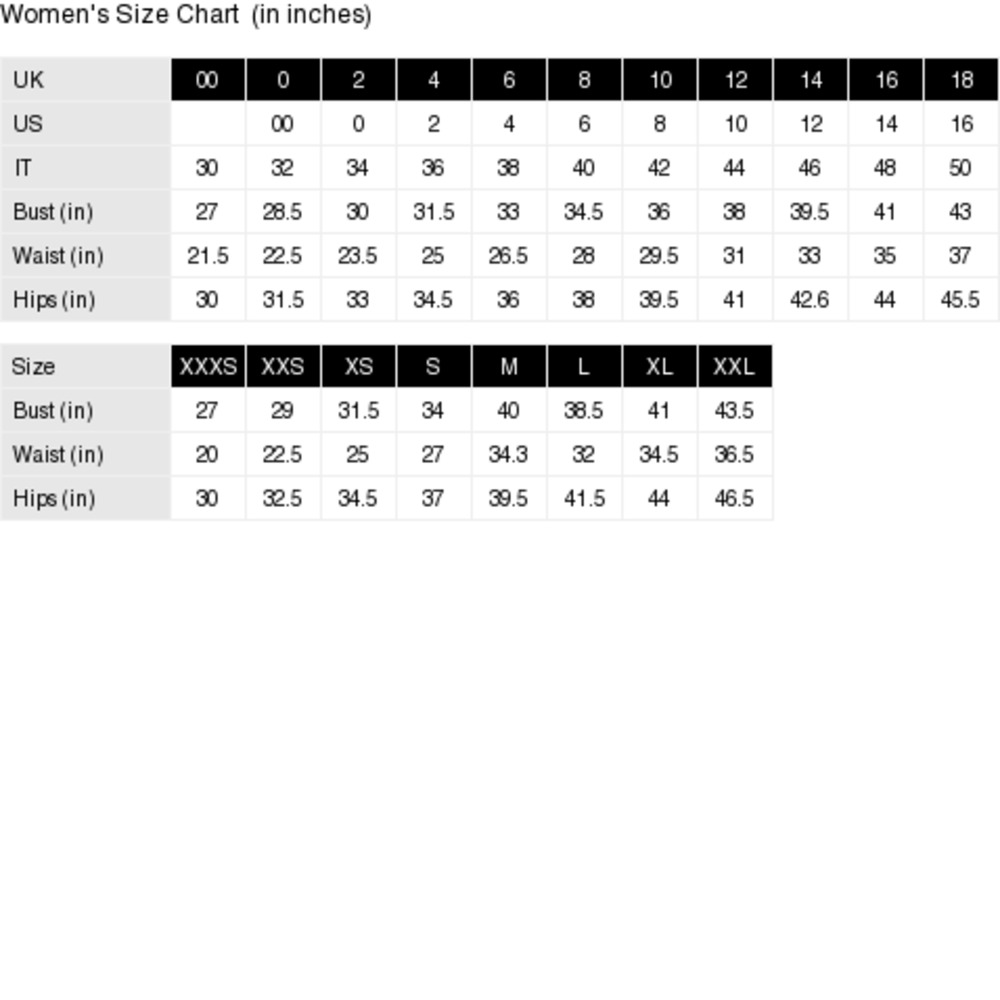 Women's Size Chart (in inches)

| UK | 00 | 0 | 2 | 4 | 6 | 8 | 10 | 12 | 14 | 16 | 18 |
|---|---|---|---|---|---|---|---|---|---|---|---|
| US | | 00 | 0 | 2 | 4 | 6 | 8 | 10 | 12 | 14 | 16 |
| IT | 30 | 32 | 34 | 36 | 38 | 40 | 42 | 44 | 46 | 48 | 50 |
| Bust (in) | 27 | 28.5 | 30 | 31.5 | 33 | 34.5 | 36 | 38 | 39.5 | 41 | 43 |
| Waist (in) | 21.5 | 22.5 | 23.5 | 25 | 26.5 | 28 | 29.5 | 31 | 33 | 35 | 37 |
| Hips (in) | 30 | 31.5 | 33 | 34.5 | 36 | 38 | 39.5 | 41 | 42.6 | 44 | 45.5 |

| Size | XXXS | XXS | XS | S | M | L | XL | XXL |
|---|---|---|---|---|---|---|---|---|
| Bust (in) | 27 | 29 | 31.5 | 34 | 40 | 38.5 | 41 | 43.5 |
| Waist (in) | 20 | 22.5 | 25 | 27 | 34.3 | 32 | 34.5 | 36.5 |
| Hips (in) | 30 | 32.5 | 34.5 | 37 | 39.5 | 41.5 | 44 | 46.5 |